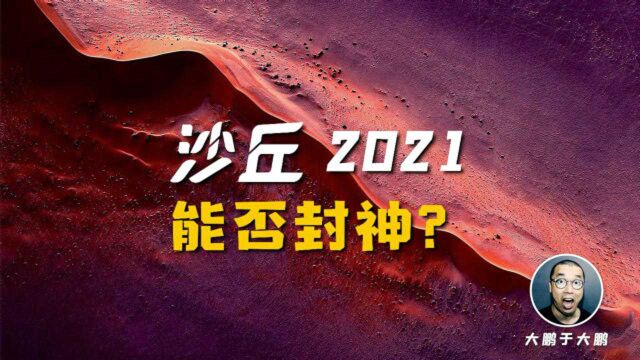 沙丘 2021
能否封神?

大鹏于大鹏